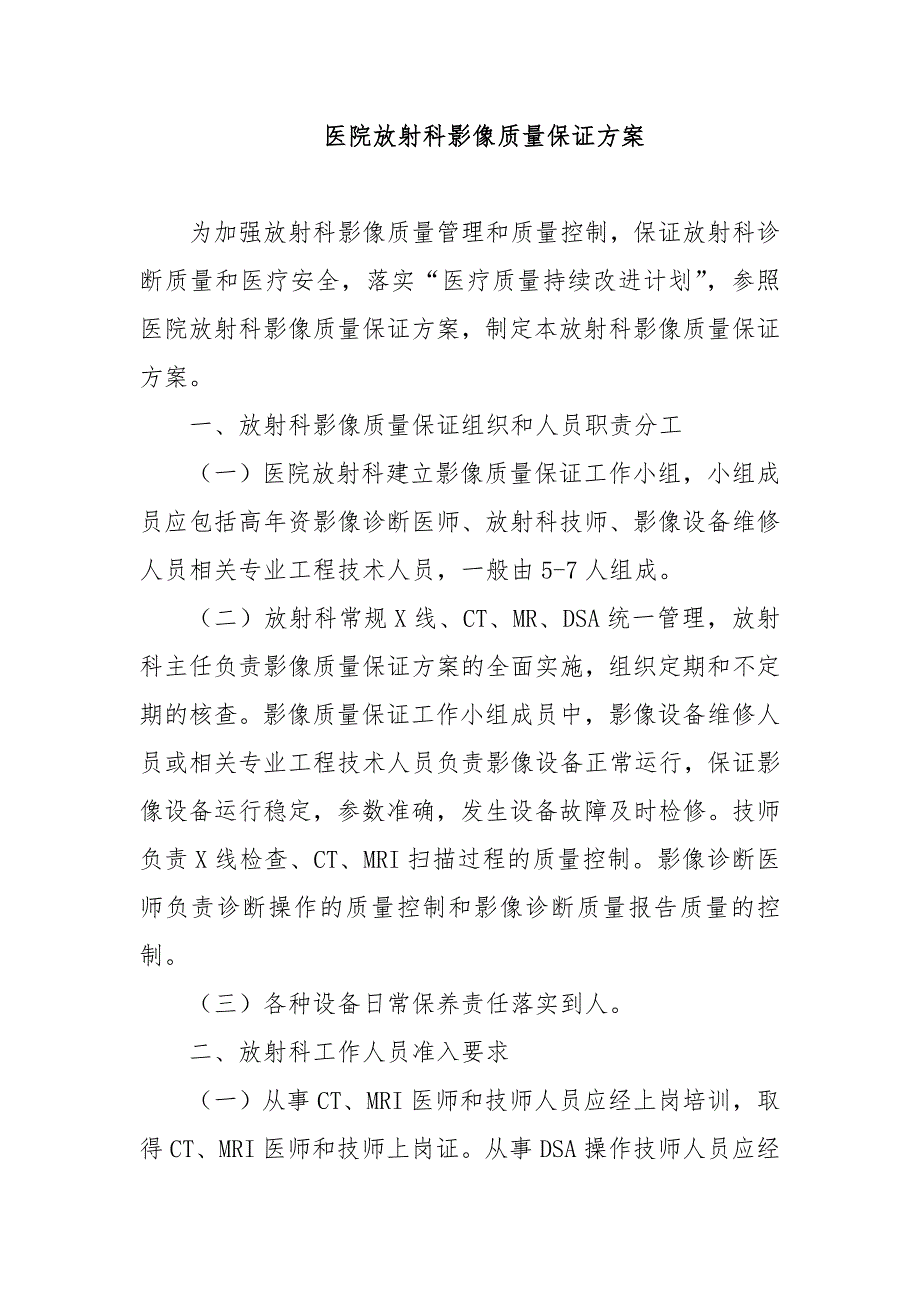 医院放射科影像质量保证方案

为加强放射科影像质量管理和质量控制，保证放射科诊断质量和医疗安全，落实“医疗质量持续改进计划”，参照医院放射科影像质量保证方案，制定本放射科影像质量保证方案。

一、放射科影像质量保证组织和人员职责分工

（一）医院放射科建立影像质量保证工作小组，小组成员应包括高年资影像诊断医师、放射科技师、影像设备维修人员相关专业工程技术人员，一般由5-7人组成。

（二）放射科常规X线、CT、MR、DSA统一管理，放射科主任负责影像质量保证方案的全面实施，组织定期和不定期的核查。影像质量保证工作小组成员中，影像设备维修人员或相关专业工程技术人员负责影像设备正常运行，保证影像设备运行稳定，参数准确，发生设备故障及时检修。技师负责X线检查、CT、MRI扫描过程的质量控制。影像诊断医师负责诊断操作的质量控制和影像诊断质量报告质量的控制。

（三）各种设备日常保养责任落实到人。

二、放射科工作人员准入要求

（一）从事CT、MRI医师和技师人员应经上岗培训，取得CT、MRI医师和技师上岗证。从事DSA操作技师人员应经